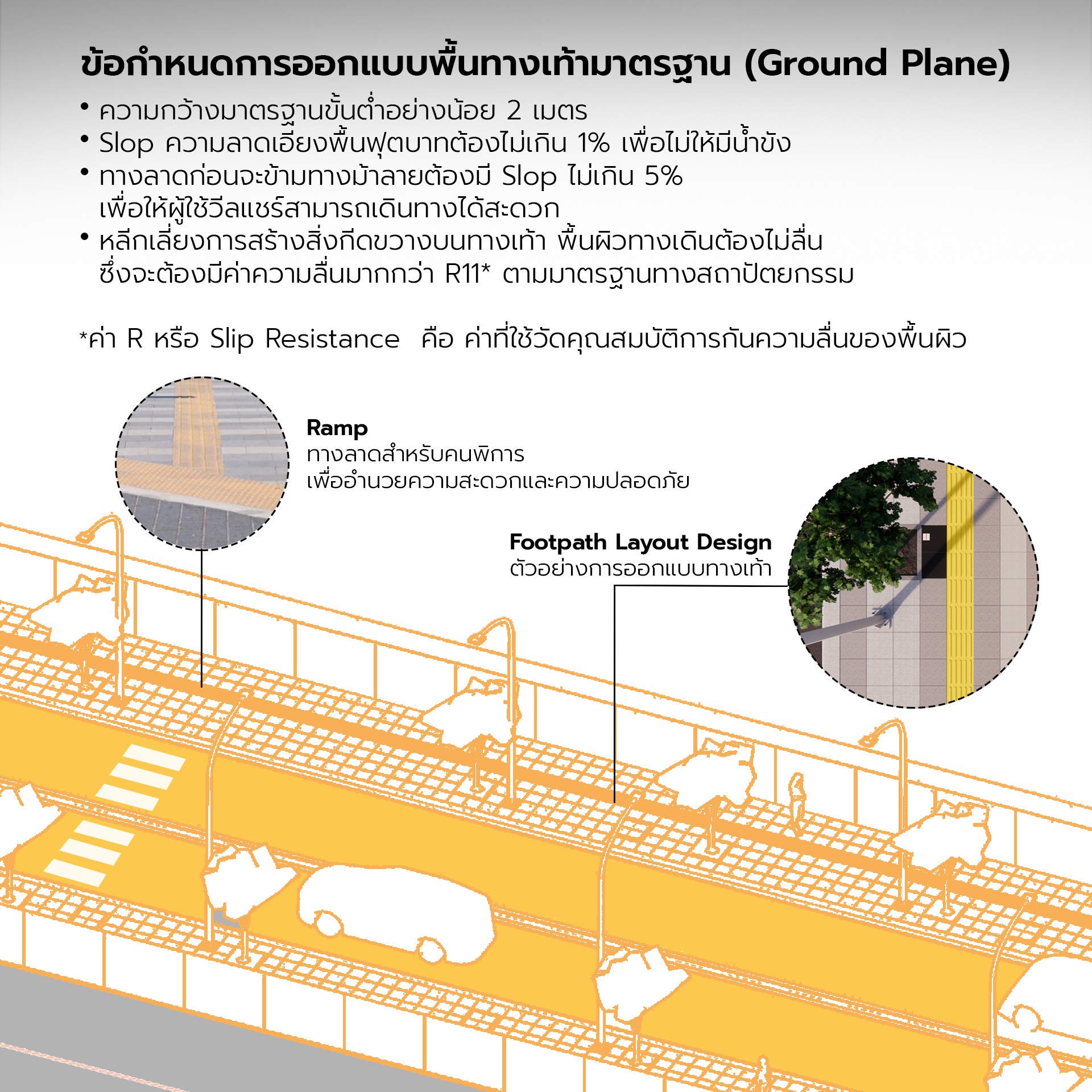 ข้อกำหนดการออกแบบพื้นทางเท้ามาตรฐาน (Ground Plane)

• ความกว้างมาตรฐานขั้นต่ำอย่างน้อย 2 เมตร
• Slop ความลาดเอียงพื้นฟุตบาทต้องไม่เกิน 1% เพื่อไม่ให้มีน้ำขัง
• ทางลาดก่อนจะข้ามทางม้าลายต้องมี Slop ไม่เกิน 5% เพื่อให้ผู้ใช้วีลแชร์สามารถเดินทางได้สะดวก
• หลีกเลี่ยงการสร้างสิ่งกีดขวางบนทางเท้า พื้นผิวทางเดินต้องไม่ลื่น ซึ่งจะต้องมีค่าความลื่นมากกว่า R11* ตามมาตรฐานทางสถาปัตยกรรม

*ค่า R หรือ Slip Resistance คือ ค่าที่ใช้วัดคุณสมบัติการกันความลื่นของพื้นผิว

Ramp
ทางลาดสำหรับคนพิการ
เพื่ออำนวยความสะดวกและความปลอดภัย

Footpath Layout Design
ตัวอย่างการออกแบบทางเท้า